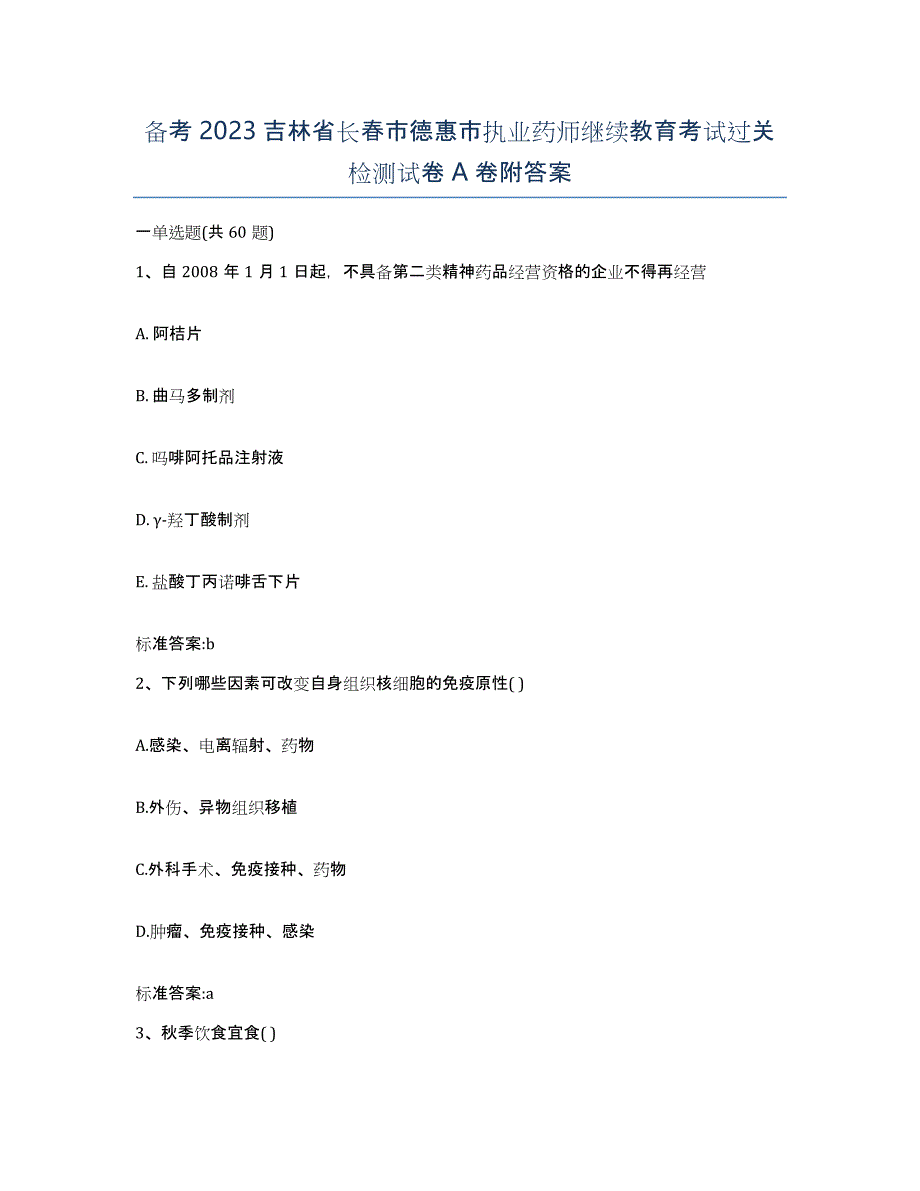 备考 2023 吉林省长春市德惠市执业药师继续教育考试过关检测试卷 A 卷附答案

一单选题(共 60 题)

1、自 2008 年 1 月 1 日起，不具备第二类精神药品经营资格的企业不得再经营

A. 阿桔片

B. 曲马多制剂

C. 吗啡阿托品注射液

D. γ-羟丁酸制剂

E. 盐酸丁丙诺啡舌下片

标准答案:b

2、下列哪些因素可改变自身组织核细胞的免疫原性( )

A.感染、电离辐射、药物

B.外伤、异物组织移植

C.外科手术、免疫接种、药物

D.肿瘤、免疫接种、感染

标准答案:a

3、秋季饮食宜食( )